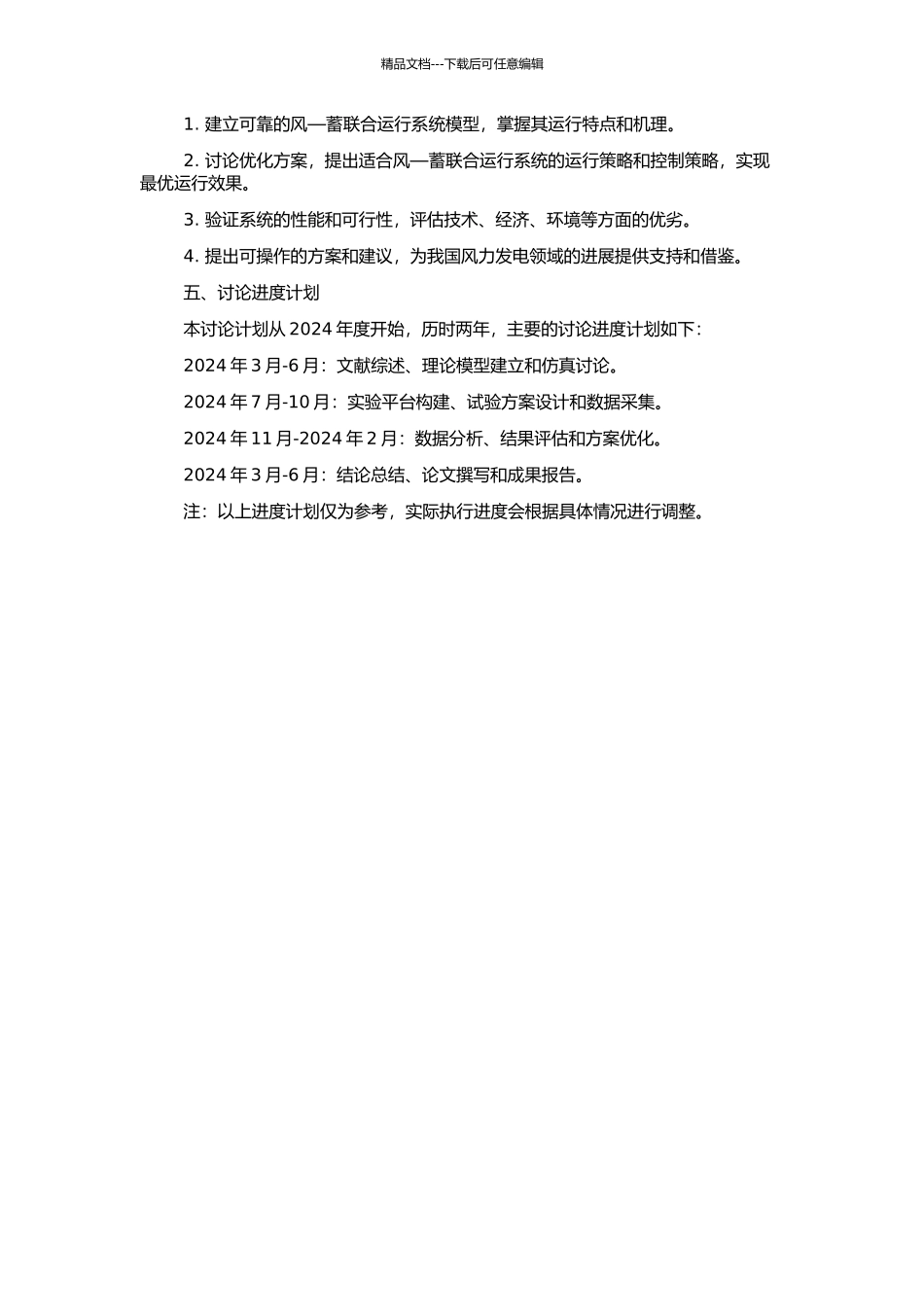 精品文档---下载后可任意编辑

1. 建立可靠的风—蓄联合运行系统模型，掌握其运行特点和机理。

2. 讨论优化方案，提出适合风—蓄联合运行系统的运行策略和控制策略，实现最优运行效果。

3. 验证系统的性能和可行性，评估技术、经济、环境等方面的优劣。

4. 提出可操作的方案和建议，为我国风力发电领域的进展提供支持和借鉴。

五、讨论进度计划

本讨论计划从 2024 年度开始，历时两年，主要的讨论进度计划如下：

2024 年 3 月-6 月：文献综述、理论模型建立和仿真讨论。

2024 年 7 月-10 月：实验平台构建、试验方案设计和数据采集。

2024 年 11 月-2024 年 2 月：数据分析、结果评估和方案优化。

2024 年 3 月-6 月：结论总结、论文撰写和成果报告。

注：以上进度计划仅为参考，实际执行进度会根据具体情况进行调整。